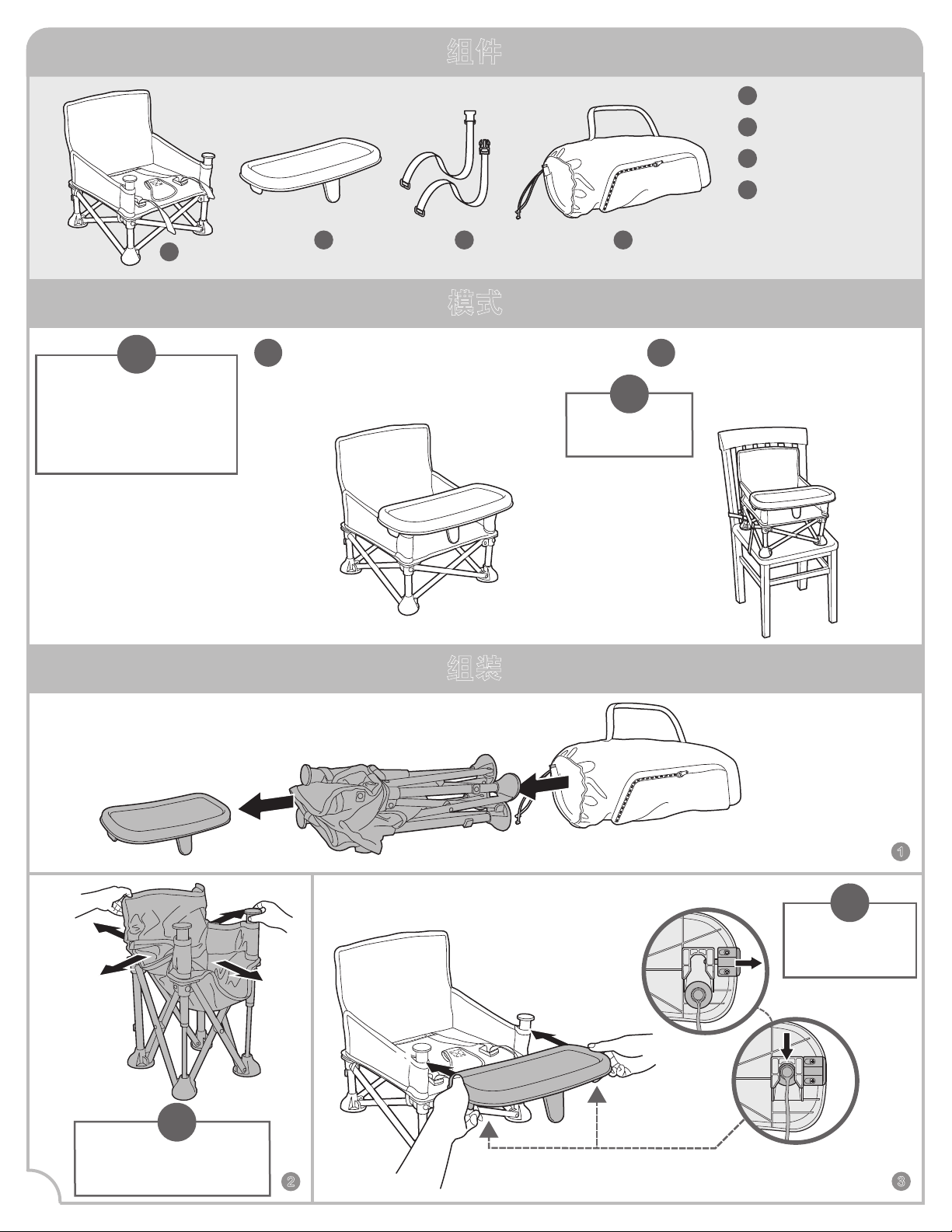 組件

模式

組裝

1

2

3